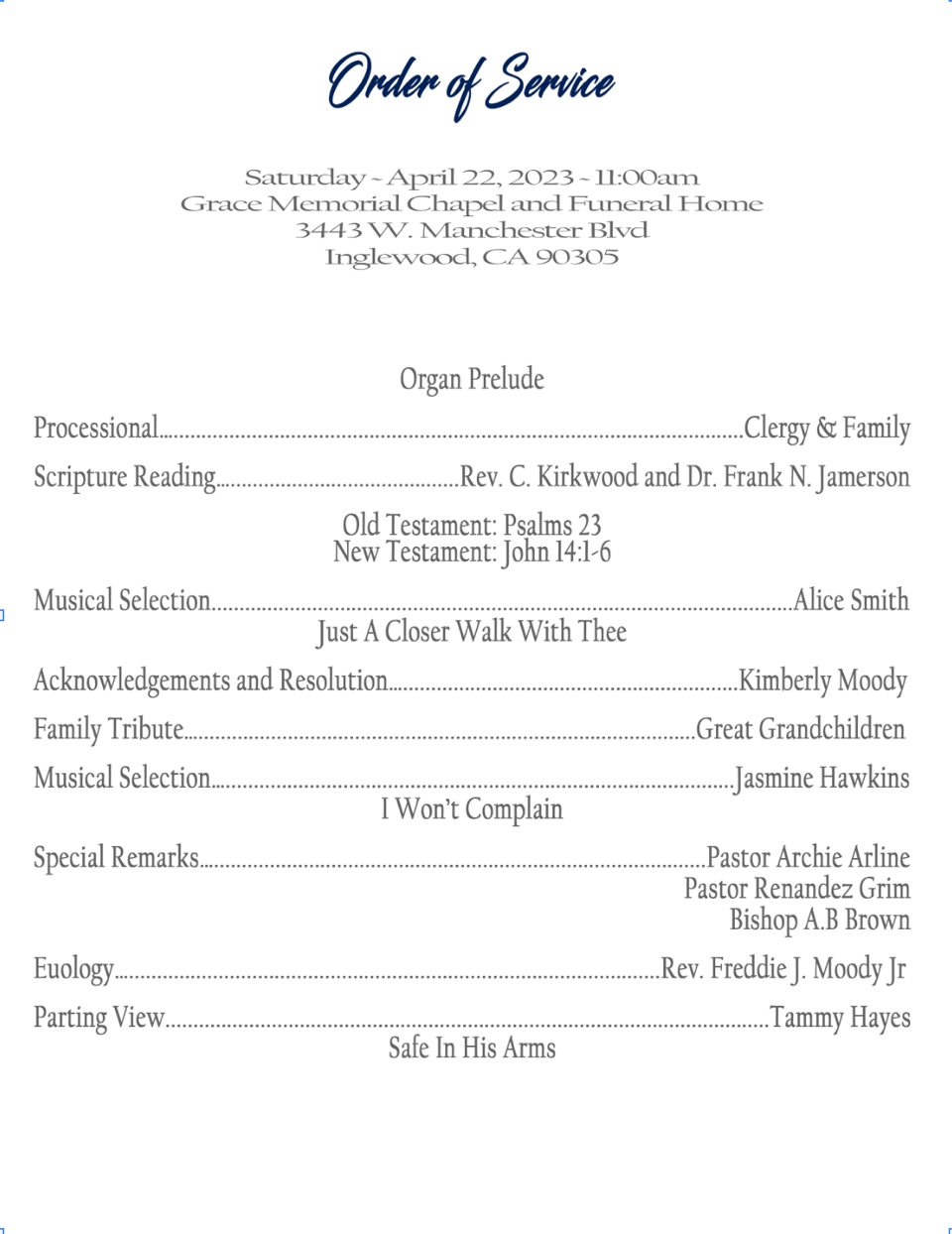 Order of Service

Saturday ~ April 22, 2023 ~ 11:00am
Grace Memorial Chapel and Funeral Home
3443 W. Manchester Blvd
Inglewood, CA 90305

Organ Prelude

Processional Clergy & Family

Scripture Reading Rev. C. Kirkwood and Dr. Frank N. Jamerson

Old Testament: Psalms 23
New Testament: John 14:1-6

Musical Selection Alice Smith
Just A Closer Walk With Thee

Acknowledgements and Resolution Kimberly Moody

Family Tribute Great Grandchildren

Musical Selection Jasmine Hawkins
I Won't Complain

Special Remarks Pastor Archie Arline
Pastor Renandez Grim
Bishop A.B Brown

Euology Rev. Freddie J. Moody Jr

Parting View Tammy Hayes
Safe In His Arms